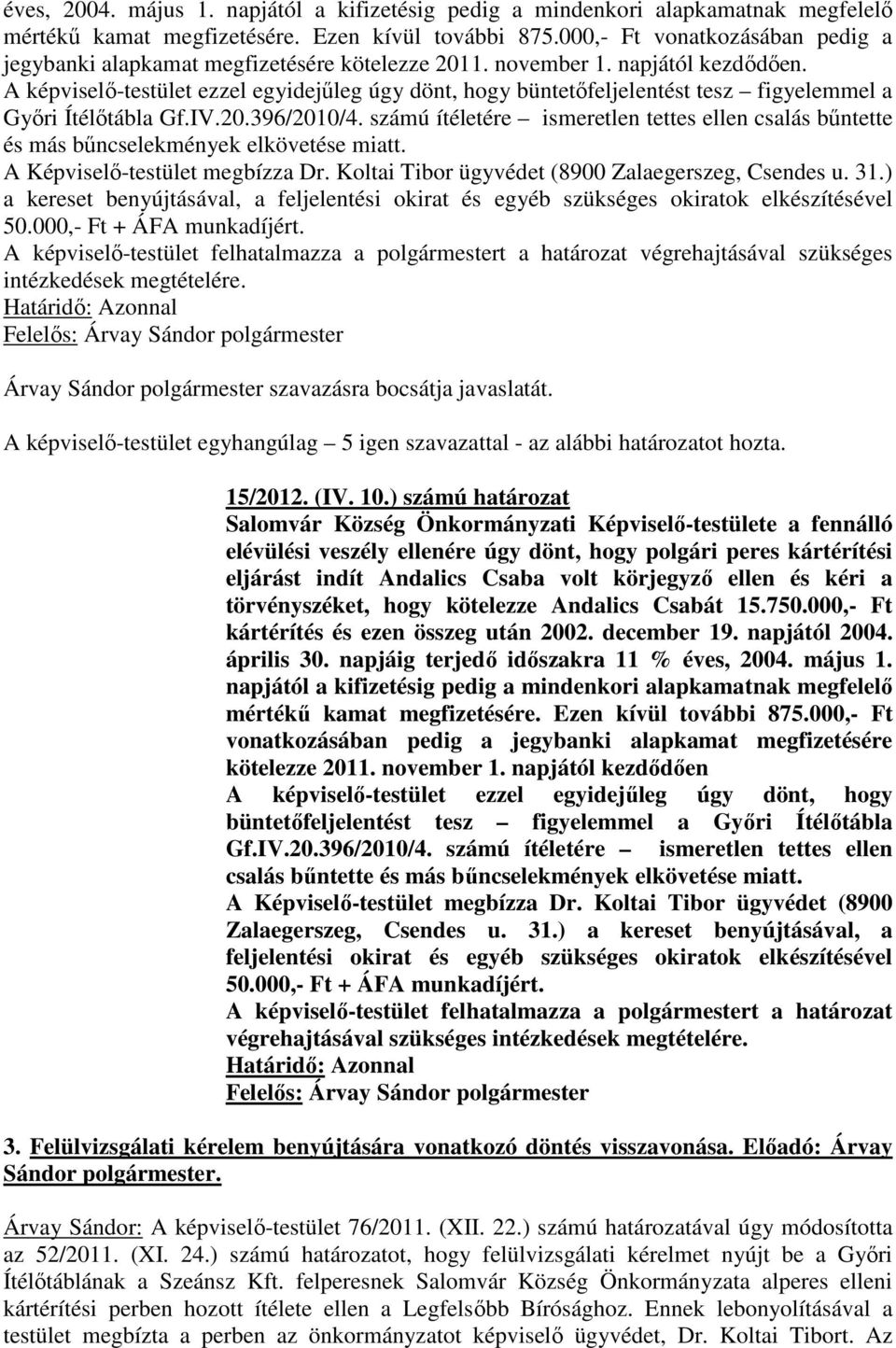 éves, 2004. május 1. napjától a kifizetésig pedig a mindenkori alapkamatnak megfelelő mértékű kamat megfizetésére. Ezen kívül további 875.000,- Ft vonatkozásában pedig a jegybanki alapkamat megfizetésére kötelezze 2011. november 1. napjától kezdődően.
A képviselő-testület ezzel egyidejűleg úgy dönt, hogy büntetőfeljelentést tesz – figyelemmel a Győri Ítélőtábla Gf.IV.20.396/2010/4. számú ítéletére – ismeretlen tettes ellen csalás bűntette és más bűncselekmények elkövetése miatt.
A Képviselő-testület megbízza Dr. Koltai Tibor ügyvédet (8900 Zalaegerszeg, Csendes u. 31.) a kereset benyújtásával, a feljelentési okirat és egyéb szükséges okiratok elkészítésével 50.000,- Ft + ÁFA munkadíjért.
A képviselő-testület felhatalmazza a polgármestert a határozat végrehajtásával szükséges intézkedések megtételére.
Határidő: Azonnal
Felelős: Árvay Sándor polgármester

Árvay Sándor polgármester szavazásra bocsátja javaslatát.

A képviselő-testület egyhangúlag – 5 igen szavazattal - az alábbi határozatot hozta.

15/2012. (IV. 10.) számú határozat
Salomvár Község Önkormányzati Képviselő-testülete a fennálló elévülési veszély ellenére úgy dönt, hogy polgári peres kártérítési eljárást indít Andalics Csaba volt körjegyző ellen és kéri a törvényszéket, hogy kötelezze Andalics Csabát 15.750.000,- Ft kártérítés és ezen összeg után 2002. december 19. napjától 2004. április 30. napjáig terjedő időszakra 11 % éves, 2004. május 1. napjától a kifizetésig pedig a mindenkori alapkamatnak megfelelő mértékű kamat megfizetésére. Ezen kívül további 875.000,- Ft vonatkozásában pedig a jegybanki alapkamat megfizetésére kötelezze 2011. november 1. napjától kezdődően
A képviselő-testület ezzel egyidejűleg úgy dönt, hogy büntetőfeljelentést tesz – figyelemmel a Győri Ítélőtábla Gf.IV.20.396/2010/4. számú ítéletére – ismeretlen tettes ellen csalás bűntette és más bűncselekmények elkövetése miatt.
A Képviselő-testület megbízza Dr. Koltai Tibor ügyvédet (8900 Zalaegerszeg, Csendes u. 31.) a kereset benyújtásával, a feljelentési okirat és egyéb szükséges okiratok elkészítésével 50.000,- Ft + ÁFA munkadíjért.
A képviselő-testület felhatalmazza a polgármestert a határozat végrehajtásával szükséges intézkedések megtételére.
Határidő: Azonnal
Felelős: Árvay Sándor polgármester

3. Felülvizsgálati kérelem benyújtására vonatkozó döntés visszavonása. Előadó: Árvay Sándor polgármester.

Árvay Sándor: A képviselő-testület 76/2011. (XII. 22.) számú határozatával úgy módosította az 52/2011. (XI. 24.) számú határozatot, hogy felülvizsgálati kérelmet nyújt be a Győri Ítélőtáblának a Szeánsz Kft. felperesnek Salomvár Község Önkormányzata alperes elleni kártérítési perben hozott ítélete ellen a Legfelsőbb Bírósághoz. Ennek lebonyolításával a testület megbízta a perben az önkormányzatot képviselő ügyvédet, Dr. Koltai Tibort. Az